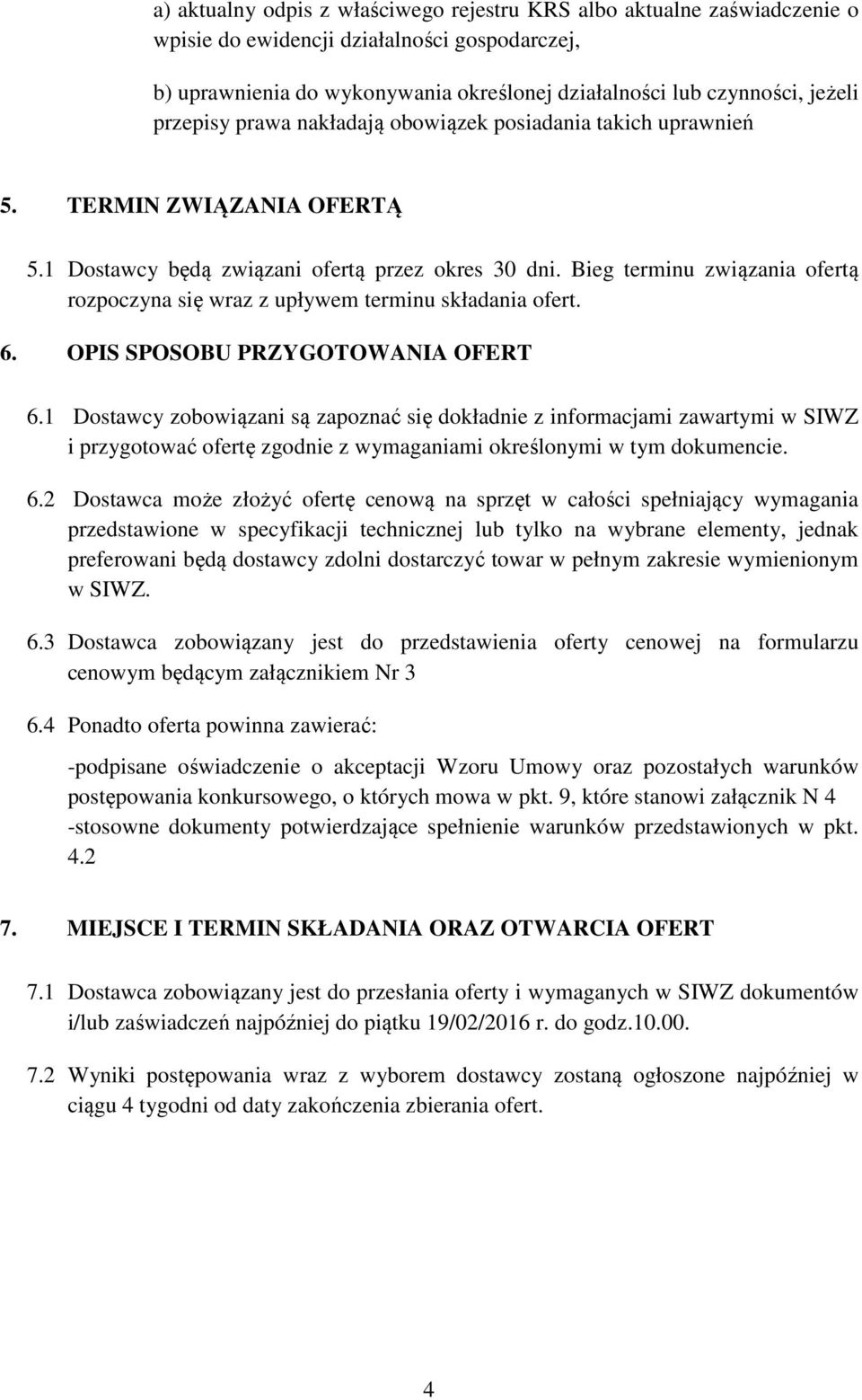 a) aktualny odpis z właściwego rejestru KRS albo aktualne zaświadczenie o wpisie do ewidencji działalności gospodarczej,

b) uprawnienia do wykonywania określonej działalności lub czynności, jeżeli przepisy prawa nakładają obowiązek posiadania takich uprawnień

5. TERMIN ZWIĄZANIA OFERTĄ

5.1 Dostawcy będą związani ofertą przez okres 30 dni. Bieg terminu związania ofertą rozpoczyna się wraz z upływem terminu składania ofert.

6. OPIS SPOSOBU PRZYGOTOWANIA OFERT

6.1 Dostawcy zobowiązani są zapoznać się dokładnie z informacjami zawartymi w SIWZ i przygotować ofertę zgodnie z wymaganiami określonymi w tym dokumencie.

6.2 Dostawca może złożyć ofertę cenową na sprzęt w całości spełniający wymagania przedstawione w specyfikacji technicznej lub tylko na wybrane elementy, jednak preferowani będą dostawcy zdolni dostarczyć towar w pełnym zakresie wymienionym w SIWZ.

6.3 Dostawca zobowiązany jest do przedstawienia oferty cenowej na formularzu cenowym będącym załącznikiem Nr 3

6.4 Ponadto oferta powinna zawierać:

-podpisane oświadczenie o akceptacji Wzoru Umowy oraz pozostałych warunków postępowania konkursowego, o których mowa w pkt. 9, które stanowi załącznik N 4
-stosowne dokumenty potwierdzające spełnienie warunków przedstawionych w pkt. 4.2

7. MIEJSCE I TERMIN SKŁADANIA ORAZ OTWARCIA OFERT

7.1 Dostawca zobowiązany jest do przesłania oferty i wymaganych w SIWZ dokumentów i/lub zaświadczeń najpóźniej do piątku 19/02/2016 r. do godz.10.00.

7.2 Wyniki postępowania wraz z wyborem dostawcy zostaną ogłoszone najpóźniej w ciągu 4 tygodni od daty zakończenia zbierania ofert.

4